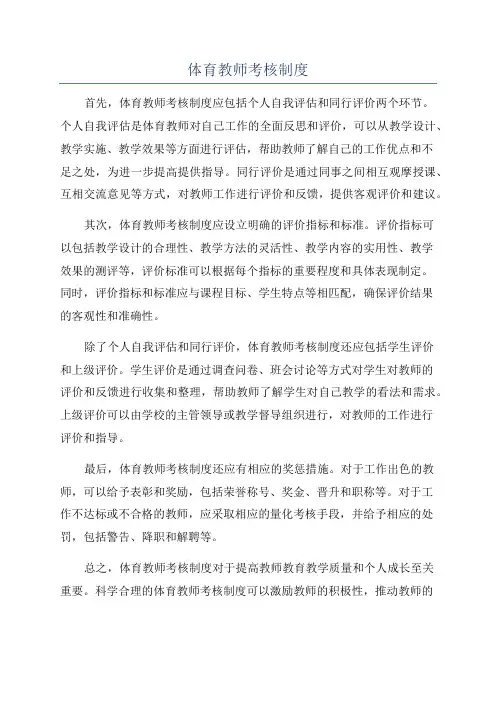 体育教师考核制度

首先，体育教师考核制度应包括个人自我评估和同行评价两个环节。个人自我评估是体育教师对自己工作的全面反思和评价，可以从教学设计、教学实施、教学效果等方面进行评估，帮助教师了解自己的工作优点和不足之处，为进一步提高提供指导。同行评价是通过同事之间相互观摩授课、互相交流意见等方式，对教师工作进行评价和反馈，提供客观评价和建议。

其次，体育教师考核制度应设立明确的评价指标和标准。评价指标可以包括教学设计的合理性、教学方法的灵活性、教学内容的实用性、教学效果的测评等，评价标准可以根据每个指标的重要程度和具体表现制定。同时，评价指标和标准应与课程目标、学生特点等相匹配，确保评价结果的客观性和准确性。

除了个人自我评估和同行评价，体育教师考核制度还应包括学生评价和上级评价。学生评价是通过调查问卷、班会讨论等方式对学生对教师的评价和反馈进行收集和整理，帮助教师了解学生对自己教学的看法和需求。上级评价可以由学校的主管领导或教学督导组织进行，对教师的工作进行评价和指导。

最后，体育教师考核制度还应有相应的奖惩措施。对于工作出色的教师，可以给予表彰和奖励，包括荣誉称号、奖金、晋升和职称等。对于工作不达标或不合格的教师，应采取相应的量化考核手段，并给予相应的处罚，包括警告、降职和解聘等。

总之，体育教师考核制度对于提高教师教育教学质量和个人成长至关重要。科学合理的体育教师考核制度可以激励教师的积极性，推动教师的